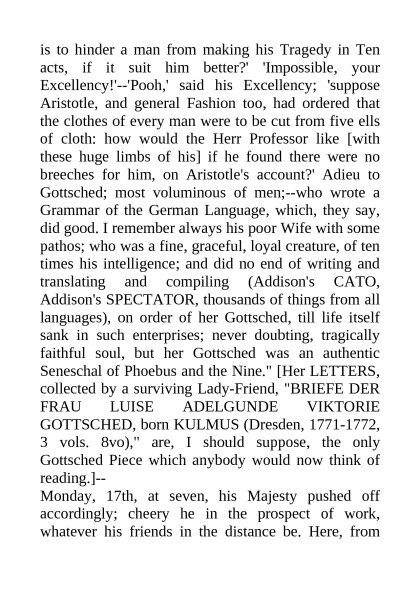 is to hinder a man from making his Tragedy in Ten acts, if it suit him better?' 'Impossible, your Excellency!'--'Pooh,' said his Excellency; 'suppose Aristotle, and general Fashion too, had ordered that the clothes of every man were to be cut from five ells of cloth: how would the Herr Professor like [with these huge limbs of his] if he found there were no breeches for him, on Aristotle's account?' Adieu to Gottsched; most voluminous of men;--who wrote a Grammar of the German Language, which, they say, did good. I remember always his poor Wife with some pathos; who was a fine, graceful, loyal creature, of ten times his intelligence; and did no end of writing and translating and compiling (Addison's CATO, Addison's SPECTATOR, thousands of things from all languages), on order of her Gottsched, till life itself sank in such enterprises; never doubting, tragically faithful soul, but her Gottsched was an authentic Seneschal of Phoebus and the Nine." [Her LETTERS, collected by a surviving Lady-Friend, "BRIEFE DER FRAU LUISE ADELGUNDE VIKTORIE GOTTSCHED, born KULMUS (Dresden, 1771-1772, 3 vols. 8vo)," are, I should suppose, the only Gottsched Piece which anybody would now think of reading.]--
Monday, 17th, at seven, his Majesty pushed off accordingly; cheery he in the prospect of work, whatever his friends in the distance be. Here, from